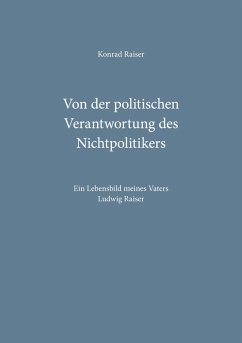 Konrad Raiser

Von der politischen Verantwortung des Nichtpolitikers

Ein Lebensbild meines Vaters
Ludwig Raiser